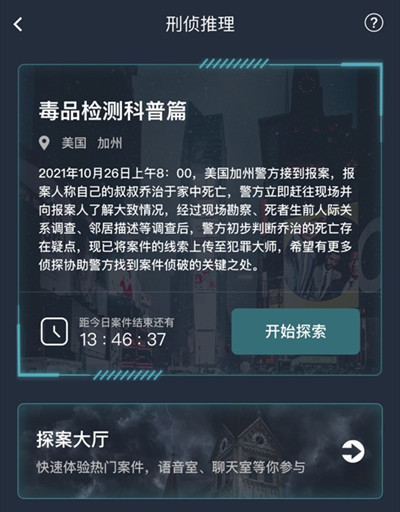 刑侦推理

毒品检测科普篇

美国 加州

2021年10月26日上午8：00，美国加州警方接到报案，报案人称自己的叔叔乔治于家中死亡，警方立即赶往现场并向报案人了解大致情况，经过现场勘察、死者生前人际关系调查、邻居描述等调查后，警方初步判断乔治的死亡存在疑点，现已将案件的线索上传至犯罪大师，希望有更多侦探协助警方找到案件侦破的关键之处。

距今日案件结束还有
13 : 46 : 37

开始探索

探案大厅
快速体验热门案件，语音室、聊天室等你参与